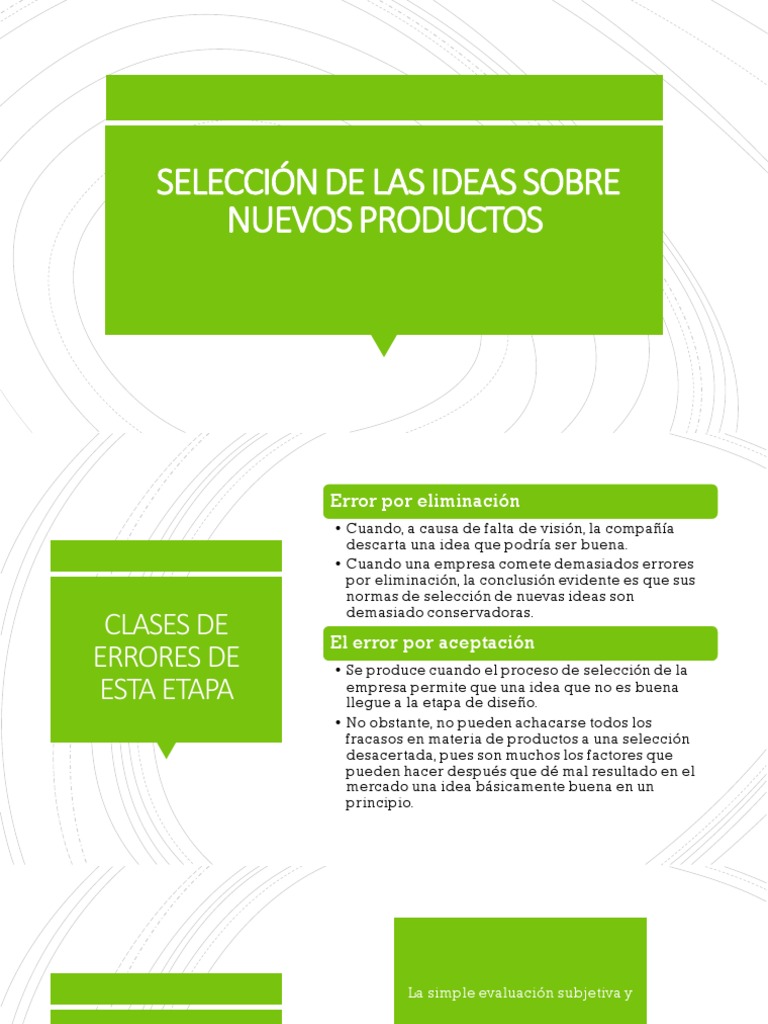 SELECCIÓN DE LAS IDEAS SOBRE NUEVOS PRODUCTOS

CLASES DE ERRORES DE ESTA ETAPA

Error por eliminación

• Cuando, a causa de falta de visión, la compañía descarta una idea que podría ser buena.
• Cuando una empresa comete demasiados errores por eliminación, la conclusión evidente es que sus normas de selección de nuevas ideas son demasiado conservadoras.

El error por aceptación

• Se produce cuando el proceso de selección de la empresa permite que una idea que no es buena llegue a la etapa de diseño.
• No obstante, no pueden achacarse todos los fracasos en materia de productos a una selección desacertada, pues son muchos los factores que pueden hacer después que dé mal resultado en el mercado una idea básicamente buena en un principio.

La simple evaluación subjetiva y